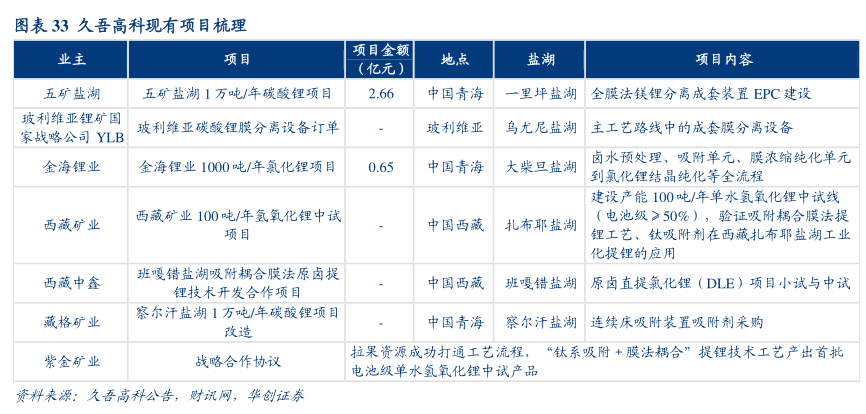 图表 33 久吾高科现有项目梳理

| 业主 | 项目 | 项目金额（亿元） | 地点 | 盐湖 | 项目内容 |
|---|---|---|---|---|---|
| 五矿盐湖 | 五矿盐湖 1 万吨/年碳酸锂项目 | 2.66 | 中国青海 | 一里坪盐湖 | 全膜法镁锂分离成套装置 EPC 建设 |
| 玻利维亚锂矿国家战略公司 YLB | 玻利维亚碳酸锂膜分离设备订单 | - | 玻利维亚 | 乌尤尼盐湖 | 主工艺路线中的成套膜分离设备 |
| 金海锂业 | 金海锂业 1000 吨/年氯化锂项目 | 0.65 | 中国青海 | 大柴旦盐湖 | 卤水预处理、吸附单元、膜浓缩纯化单元到氯化锂结晶纯化等全流程 |
| 西藏矿业 | 西藏矿业 100 吨/年氢氧化锂中试项目 | - | 中国西藏 | 扎布耶盐湖 | 建设产能 100 吨/年单水氢氧化锂中试线（电池级≥50%），验证吸附耦合膜法提锂工艺、钛吸附剂在西藏扎布耶盐湖工业化提锂的应用 |
| 西藏中鑫 | 班嘎错盐湖吸附耦合膜法原卤提锂技术开发合作项目 | - | 中国西藏 | 班嘎错盐湖 | 原卤直提氯化锂（DLE）项目小试与中试 |
| 藏格矿业 | 察尔汗盐湖 1 万吨/年碳酸锂项目改造 | - | 中国青海 | 察尔汗盐湖 | 连续床吸附装置吸附剂采购 |
| 紫金矿业 | 战略合作协议 | 拉果资源成功打通工艺流程，“钛系吸附＋膜法耦合”提锂技术工艺产出首批电池级单水氢氧化锂中试产品 | | | |

资料来源：久吾高科公告，财讯网，华创证券